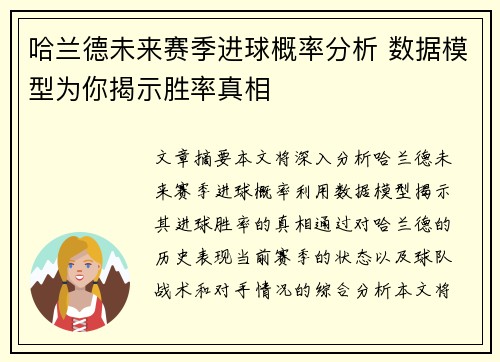 哈兰德未来赛季进球概率分析 数据模型为你揭示胜率真相

文章摘要本文将深入分析哈兰德未来赛季进球概率利用数据模型揭示其进球胜率的真相通过对哈兰德的历史表现当前赛季的状态以及球队战术和对手情况的综合分析本文将